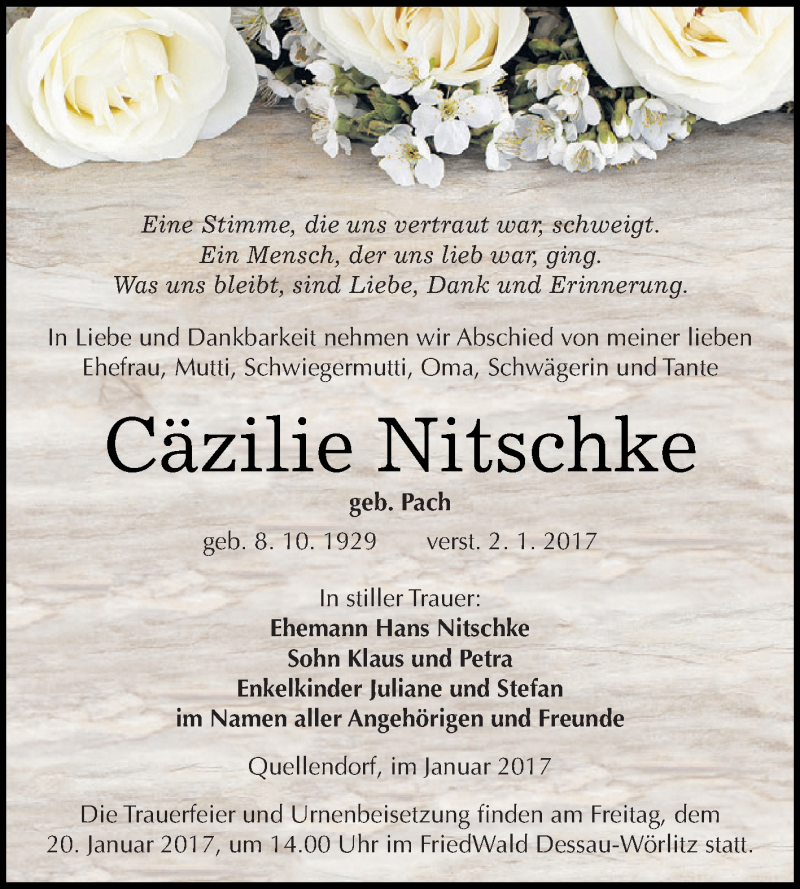 Eine Stimme, die uns vertraut war, schweigt.
Ein Mensch, der uns lieb war, ging.
Was uns bleibt, sind Liebe, Dank und Erinnerung.

In Liebe und Dankbarkeit nehmen wir Abschied von meiner lieben Ehefrau, Mutti, Schwiegermutti, Oma, Schwägerin und Tante

Cäzilie Nitschke

geb. Pach

geb. 8. 10. 1929 verst. 2. 1. 2017

In stiller Trauer:
Ehemann Hans Nitschke
Sohn Klaus und Petra
Enkelkinder Juliane und Stefan
im Namen aller Angehörigen und Freunde

Quellendorf, im Januar 2017

Die Trauerfeier und Urnenbeisetzung finden am Freitag, dem 20. Januar 2017, um 14.00 Uhr im FriedWald Dessau-Wörlitz statt.